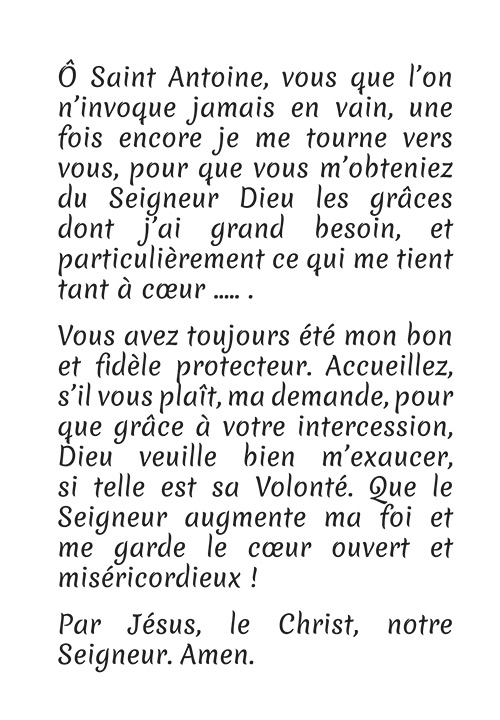 Ô Saint Antoine, vous que l'on n'invoque jamais en vain, une fois encore je me tourne vers vous, pour que vous m'obteniez du Seigneur Dieu les grâces dont j'ai grand besoin, et particulièrement ce qui me tient tant à cœur ..... .

Vous avez toujours été mon bon et fidèle protecteur. Accueillez, s'il vous plaît, ma demande, pour que grâce à votre intercession, Dieu veuille bien m'exaucer, si telle est sa Volonté. Que le Seigneur augmente ma foi et me garde le cœur ouvert et miséricordieux !

Par Jésus, le Christ, notre Seigneur. Amen.